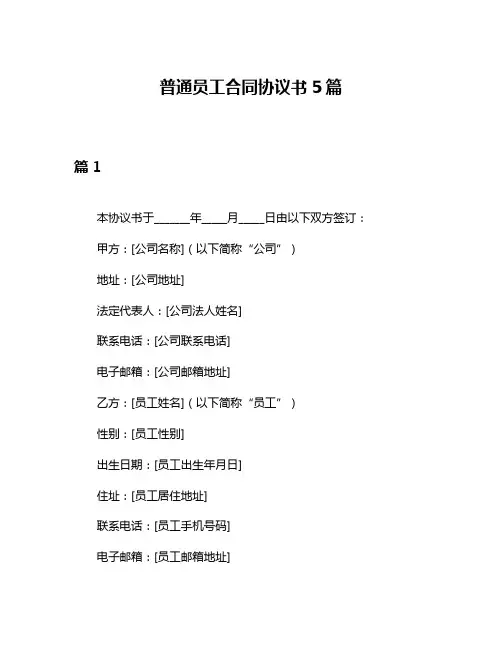 普通员工合同协议书 5 篇

篇 1

本协议书于______年____月____日由以下双方签订：

甲方：[公司名称]（以下简称“公司”）

地址：[公司地址]

法定代表人：[公司法人姓名]

联系电话：[公司联系电话]

电子邮箱：[公司邮箱地址]

乙方：[员工姓名]（以下简称“员工”）

性别：[员工性别]

出生日期：[员工出生年月日]

住址：[员工居住地址]

联系电话：[员工手机号码]

电子邮箱：[员工邮箱地址]